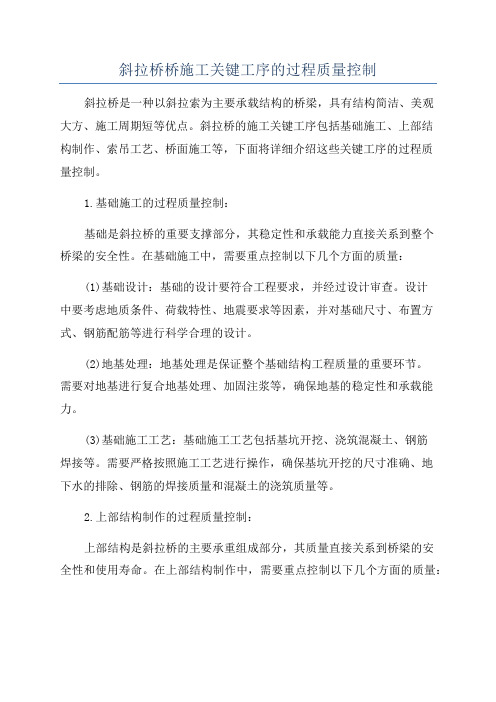 斜拉桥桥施工关键工序的过程质量控制

斜拉桥是一种以斜拉索为主要承载结构的桥梁，具有结构简洁、美观大方、施工周期短等优点。斜拉桥的施工关键工序包括基础施工、上部结构制作、索吊工艺、桥面施工等，下面将详细介绍这些关键工序的过程质量控制。

1.基础施工的过程质量控制：

基础是斜拉桥的重要支撑部分，其稳定性和承载能力直接关系到整个桥梁的安全性。在基础施工中，需要重点控制以下几个方面的质量：

(1)基础设计：基础的设计要符合工程要求，并经过设计审查。设计中要考虑地质条件、荷载特性、地震要求等因素，并对基础尺寸、布置方式、钢筋配筋等进行科学合理的设计。

(2)地基处理：地基处理是保证整个基础结构工程质量的重要环节。需要对地基进行复合地基处理、加固注浆等，确保地基的稳定性和承载能力。

(3)基础施工工艺：基础施工工艺包括基坑开挖、浇筑混凝土、钢筋焊接等。需要严格按照施工工艺进行操作，确保基坑开挖的尺寸准确、地下水的排除、钢筋的焊接质量和混凝土的浇筑质量等。

2.上部结构制作的过程质量控制：

上部结构是斜拉桥的主要承重组成部分，其质量直接关系到桥梁的安全性和使用寿命。在上部结构制作中，需要重点控制以下几个方面的质量：